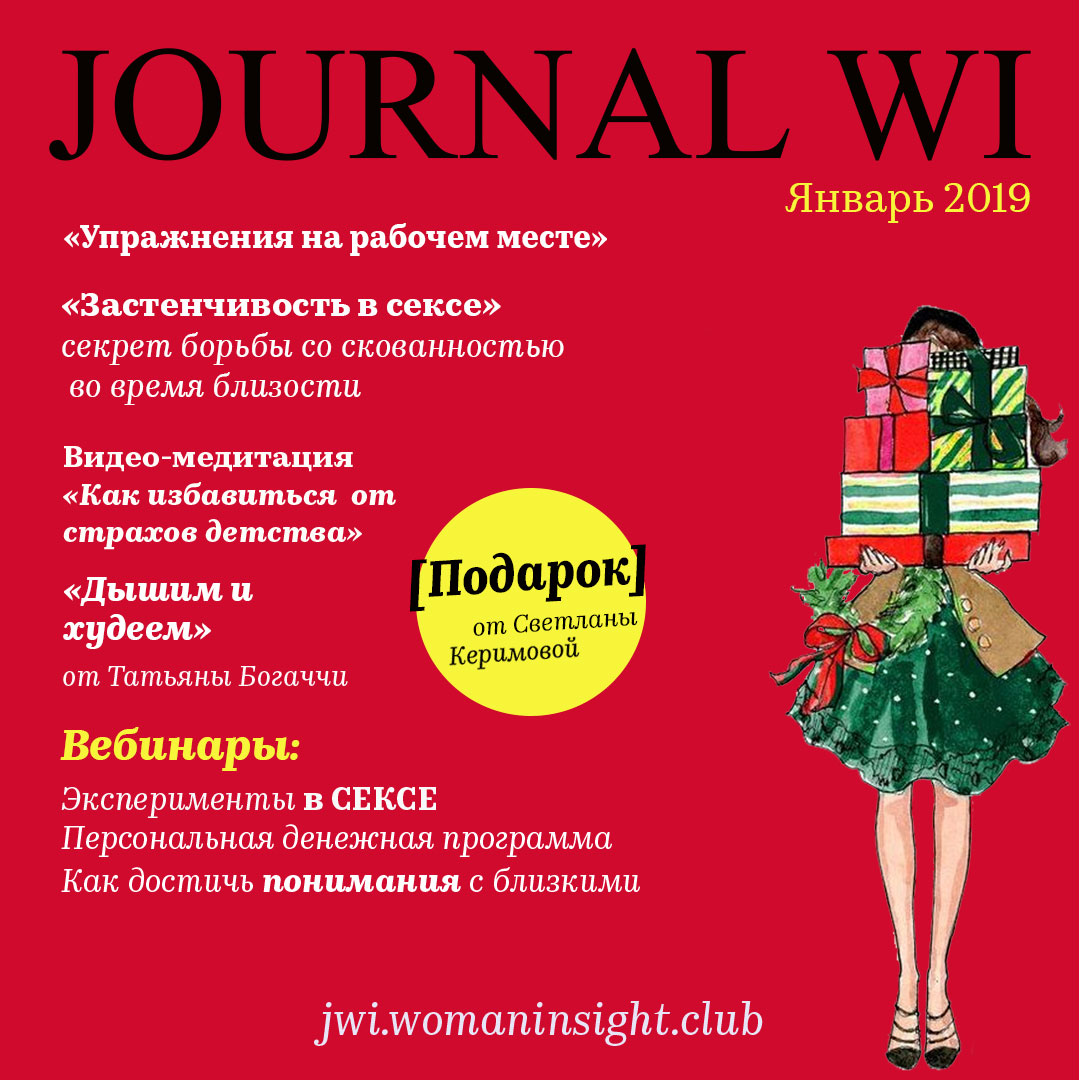 JOURNAL WI

Январь 2019

«Упражнения на рабочем месте»

«Застенчивость в сексе»
секрет борьбы со скованностью во время близости

Видео-медитация
«Как избавиться от страхов детства»

«Дышим и худеем»
от Татьяны Богаччи

[Подарок]
от Светланы Керимовой

Вебинары:
Эксперименты в СЕКСЕ
Персональная денежная программа
Как достичь понимания с близкими

jwi.womaninsight.club